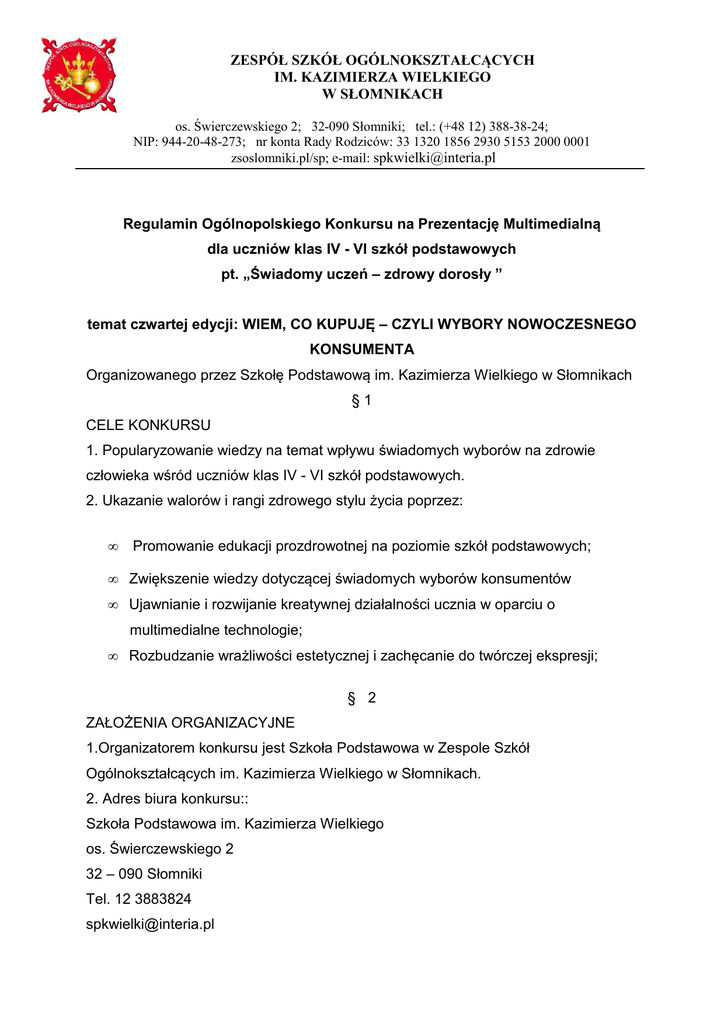 ZESPÓŁ SZKÓŁ OGÓLNOKSZTAŁCĄCYCH
IM. KAZIMIERZA WIELKIEGO
W SŁOMNIKACH

os. Świerczewskiego 2; 32-090 Słomniki; tel.: (+48 12) 388-38-24;
NIP: 944-20-48-273; nr konta Rady Rodziców: 33 1320 1856 2930 5153 2000 0001
zsoslomniki.pl/sp; e-mail: spkwielki@interia.pl

Regulamin Ogólnopolskiego Konkursu na Prezentację Multimedialną
dla uczniów klas IV - VI szkół podstawowych
pt. „Świadomy uczeń – zdrowy dorosły ”

temat czwartej edycji: WIEM, CO KUPUJĘ – CZYLI WYBORY NOWOCZESNEGO KONSUMENTA

Organizowanego przez Szkołę Podstawową im. Kazimierza Wielkiego w Słomnikach

§ 1

CELE KONKURSU
1. Popularyzowanie wiedzy na temat wpływu świadomych wyborów na zdrowie człowieka wśród uczniów klas IV - VI szkół podstawowych.
2. Ukazanie walorów i rangi zdrowego stylu życia poprzez:

∞ Promowanie edukacji prozdrowotnej na poziomie szkół podstawowych;
∞ Zwiększenie wiedzy dotyczącej świadomych wyborów konsumentów
∞ Ujawnianie i rozwijanie kreatywnej działalności ucznia w oparciu o multimedialne technologie;
∞ Rozbudzanie wrażliwości estetycznej i zachęcanie do twórczej ekspresji;

§ 2

ZAŁOŻENIA ORGANIZACYJNE
1.Organizatorem konkursu jest Szkoła Podstawowa w Zespole Szkół Ogólnokształcących im. Kazimierza Wielkiego w Słomnikach.
2. Adres biura konkursu::
Szkoła Podstawowa im. Kazimierza Wielkiego
os. Świerczewskiego 2
32 – 090 Słomniki
Tel. 12 3883824
spkwielki@interia.pl